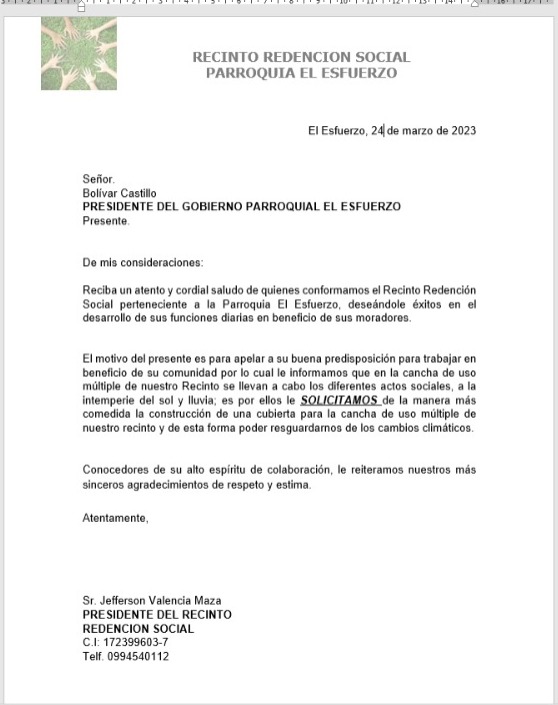 RECINTO REDENCION SOCIAL
PARROQUIA EL ESFUERZO

El Esfuerzo, 24 de marzo de 2023

Señor.
Bolívar Castillo
PRESIDENTE DEL GOBIERNO PARROQUIAL EL ESFUERZO
Presente.

De mis consideraciones:

Reciba un atento y cordial saludo de quienes conformamos el Recinto Redención Social perteneciente a la Parroquia El Esfuerzo, deseándole éxitos en el desarrollo de sus funciones diarias en beneficio de sus moradores.

El motivo del presente es para apelar a su buena predisposición para trabajar en beneficio de su comunidad por lo cual le informamos que en la cancha de uso múltiple de nuestro Recinto se llevan a cabo los diferentes actos sociales, a la intemperie del sol y lluvia; es por ellos le SOLICITAMOS de la manera más comedida la construcción de una cubierta para la cancha de uso múltiple de nuestro recinto y de esta forma poder resguardarnos de los cambios climáticos.

Conocedores de su alto espíritu de colaboración, le reiteramos nuestros más sinceros agradecimientos de respeto y estima.

Atentamente,

Sr. Jefferson Valencia Maza
PRESIDENTE DEL RECINTO
REDENCION SOCIAL
C.I: 172399603-7
Telf. 0994540112